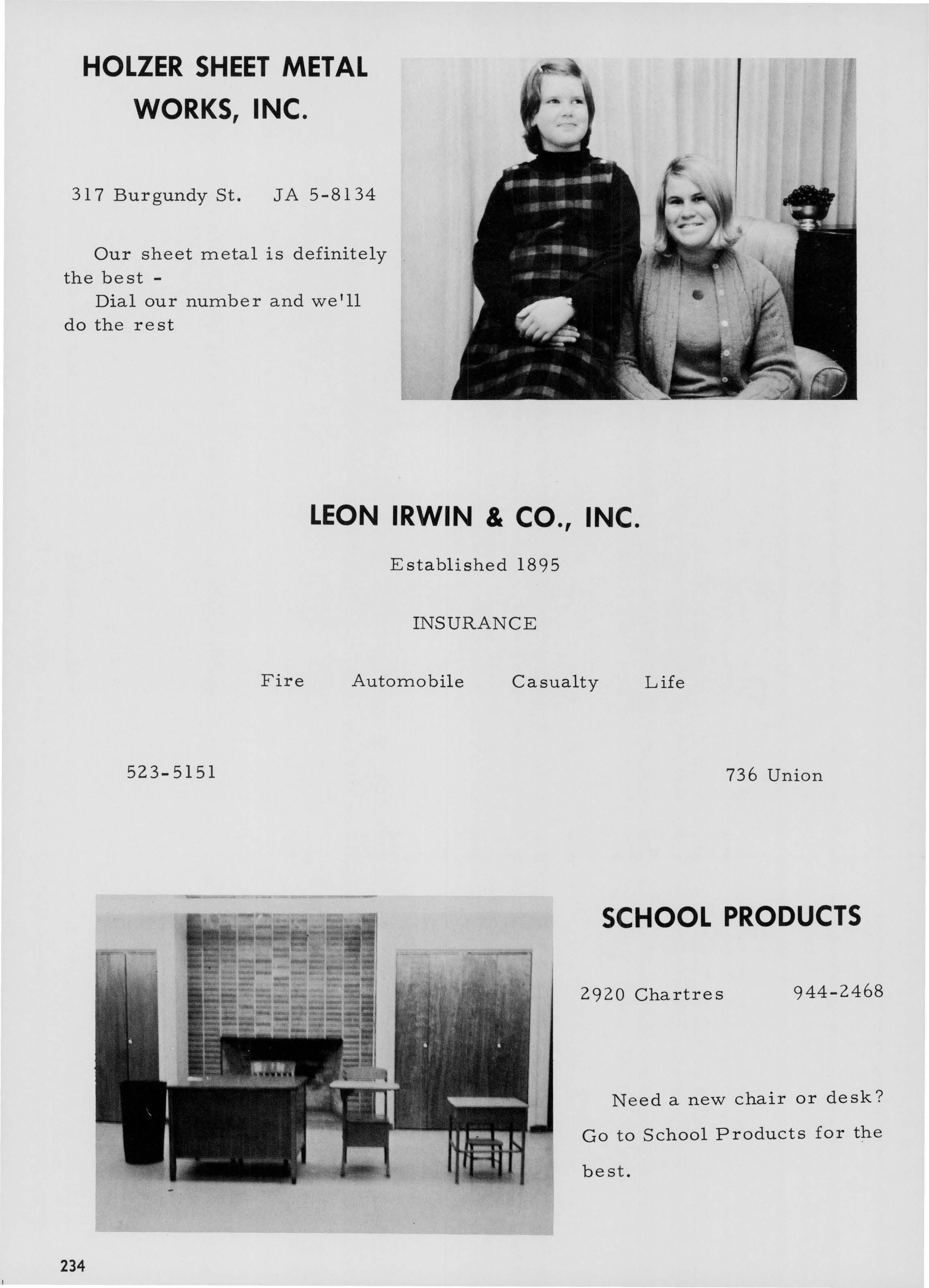 HOLZER SHEET METAL WORKS, INC.

317 Burgundy St. JA 5-8134

Our sheet metal is definitely the best -
Dial our number and we'll do the rest

LEON IRWIN & CO., INC.

Established 1895

INSURANCE

Fire Automobile Casualty Life

523-5151

736 Union

SCHOOL PRODUCTS

2920 Chartres 944-2468

Need a new chair or desk? Go to School Products for the best.

234